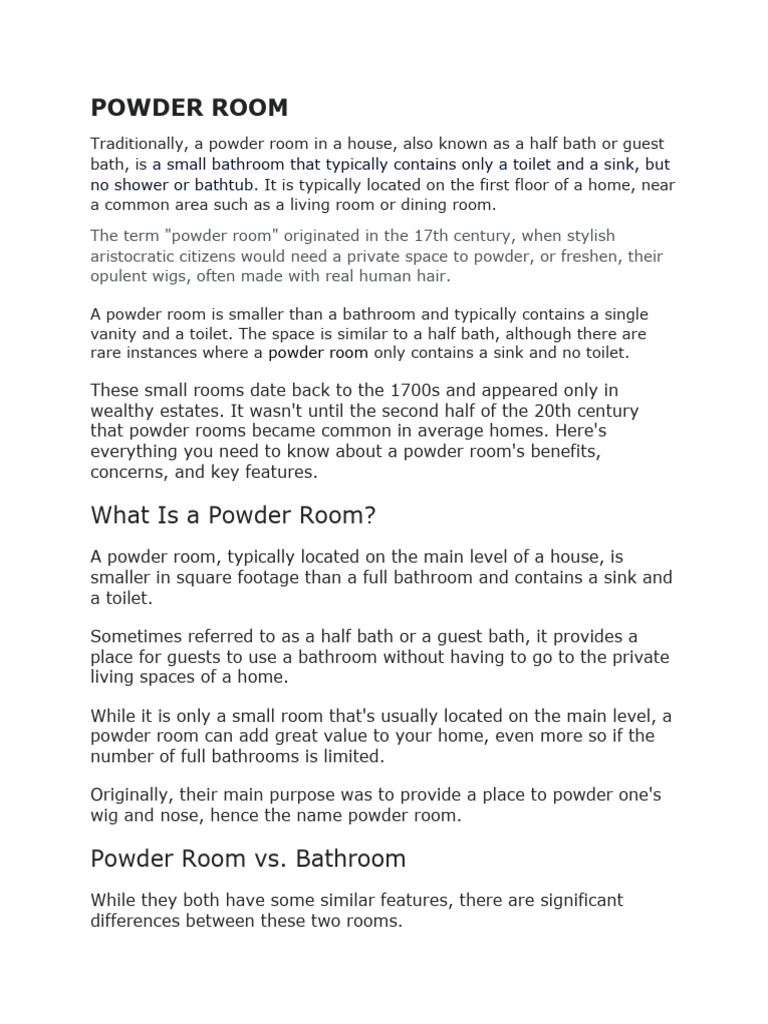 POWDER ROOM

Traditionally, a powder room in a house, also known as a half bath or guest bath, is a small bathroom that typically contains only a toilet and a sink, but no shower or bathtub. It is typically located on the first floor of a home, near a common area such as a living room or dining room.

The term "powder room" originated in the 17th century, when stylish aristocratic citizens would need a private space to powder, or freshen, their opulent wigs, often made with real human hair.

A powder room is smaller than a bathroom and typically contains a single vanity and a toilet. The space is similar to a half bath, although there are rare instances where a powder room only contains a sink and no toilet.

These small rooms date back to the 1700s and appeared only in wealthy estates. It wasn't until the second half of the 20th century that powder rooms became common in average homes. Here's everything you need to know about a powder room's benefits, concerns, and key features.

What Is a Powder Room?

A powder room, typically located on the main level of a house, is smaller in square footage than a full bathroom and contains a sink and a toilet.

Sometimes referred to as a half bath or a guest bath, it provides a place for guests to use a bathroom without having to go to the private living spaces of a home.

While it is only a small room that's usually located on the main level, a powder room can add great value to your home, even more so if the number of full bathrooms is limited.

Originally, their main purpose was to provide a place to powder one's wig and nose, hence the name powder room.

Powder Room vs. Bathroom

While they both have some similar features, there are significant differences between these two rooms.